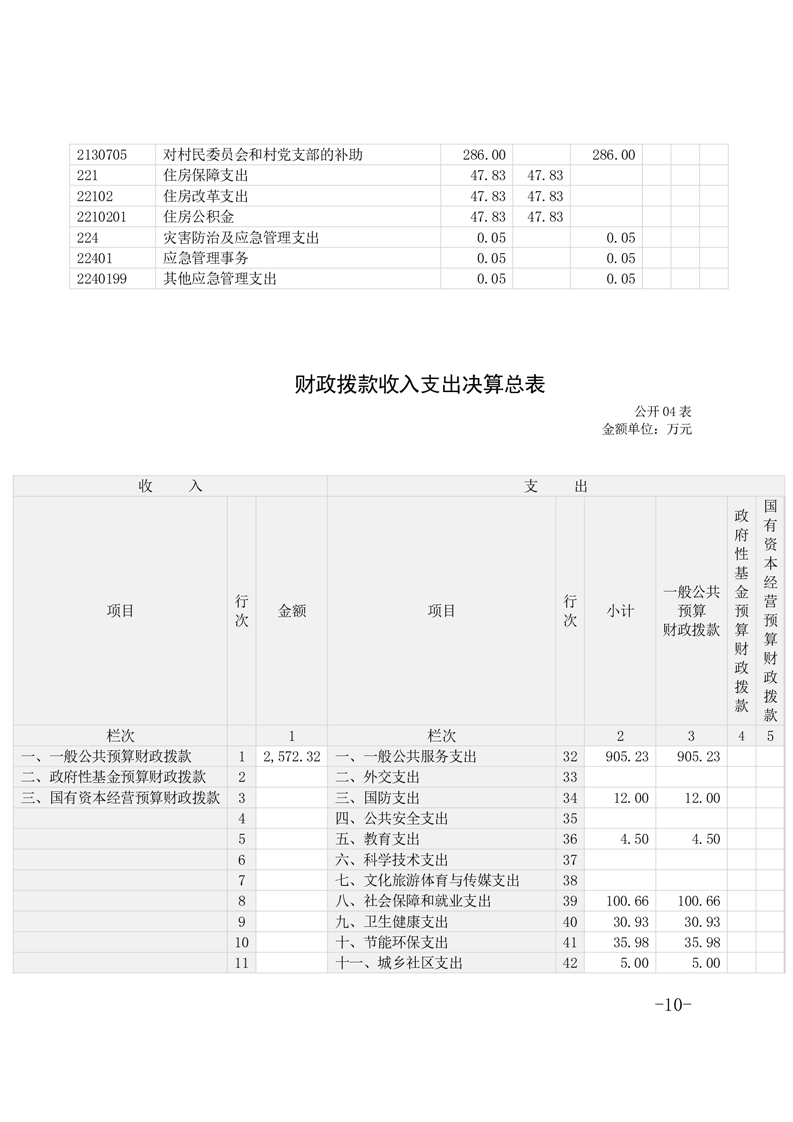 | | | | | | | | |
|---|---|---|---|---|---|---|---|
| 2130705 | 对村民委员会和村党支部的补助 | 286.00 | | 286.00 | | | |
| 221 | 住房保障支出 | 47.83 | 47.83 | | | | |
| 22102 | 住房改革支出 | 47.83 | 47.83 | | | | |
| 2210201 | 住房公积金 | 47.83 | 47.83 | | | | |
| 224 | 灾害防治及应急管理支出 | 0.05 | | 0.05 | | | |
| 22401 | 应急管理事务 | 0.05 | | 0.05 | | | |
| 2240199 | 其他应急管理支出 | 0.05 | | 0.05 | | | |

财政拨款收入支出决算总表

公开04表
金额单位：万元

| 收　　入 | | | 支　　出 | | | | | |
|---|---|---|---|---|---|---|---|---|
| 项目 | 行次 | 金额 | 项目 | 行次 | 小计 | 一般公共预算财政拨款 | 政府性基金预算财政拨款 | 国有资本经营预算财政拨款 |
| 栏次 | | 1 | 栏次 | | 2 | 3 | 4 | 5 |
| 一、一般公共预算财政拨款 | 1 | 2,572.32 | 一、一般公共服务支出 | 32 | 905.23 | 905.23 | | |
| 二、政府性基金预算财政拨款 | 2 | | 二、外交支出 | 33 | | | | |
| 三、国有资本经营预算财政拨款 | 3 | | 三、国防支出 | 34 | 12.00 | 12.00 | | |
| | 4 | | 四、公共安全支出 | 35 | | | | |
| | 5 | | 五、教育支出 | 36 | 4.50 | 4.50 | | |
| | 6 | | 六、科学技术支出 | 37 | | | | |
| | 7 | | 七、文化旅游体育与传媒支出 | 38 | | | | |
| | 8 | | 八、社会保障和就业支出 | 39 | 100.66 | 100.66 | | |
| | 9 | | 九、卫生健康支出 | 40 | 30.93 | 30.93 | | |
| | 10 | | 十、节能环保支出 | 41 | 35.98 | 35.98 | | |
| | 11 | | 十一、城乡社区支出 | 42 | 5.00 | 5.00 | | |

-10-